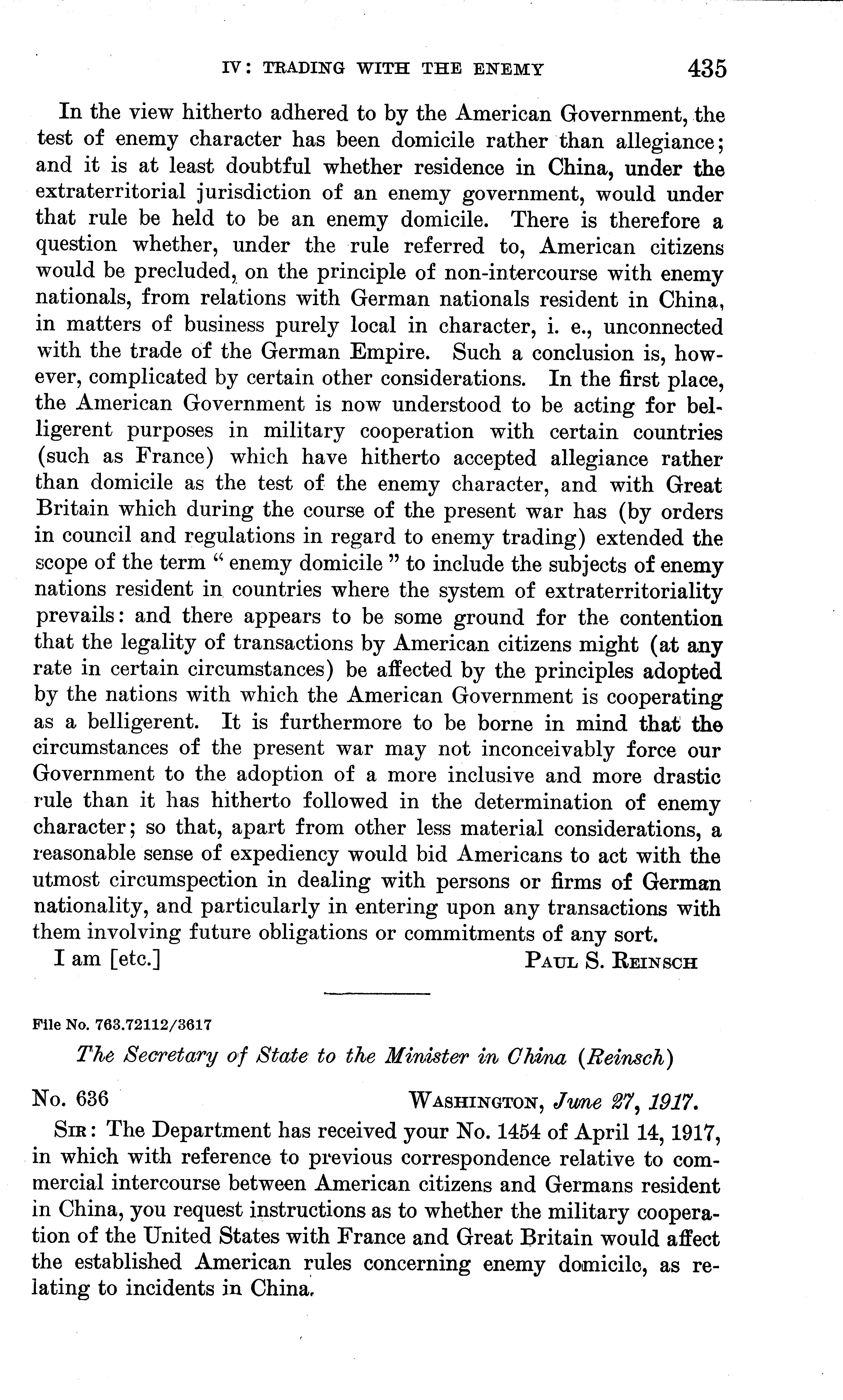 IV: TRADING WITH THE ENEMY 435

In the view hitherto adhered to by the American Government, the test of enemy character has been domicile rather than allegiance; and it is at least doubtful whether residence in China, under the extraterritorial jurisdiction of an enemy government, would under that rule be held to be an enemy domicile. There is therefore a question whether, under the rule referred to, American citizens would be precluded, on the principle of non-intercourse with enemy nationals, from relations with German nationals resident in China, in matters of business purely local in character, i. e., unconnected with the trade of the German Empire. Such a conclusion is, however, complicated by certain other considerations. In the first place, the American Government is now understood to be acting for belligerent purposes in military cooperation with certain countries (such as France) which have hitherto accepted allegiance rather than domicile as the test of the enemy character, and with Great Britain which during the course of the present war has (by orders in council and regulations in regard to enemy trading) extended the scope of the term "enemy domicile" to include the subjects of enemy nations resident in countries where the system of extraterritoriality prevails: and there appears to be some ground for the contention that the legality of transactions by American citizens might (at any rate in certain circumstances) be affected by the principles adopted by the nations with which the American Government is cooperating as a belligerent. It is furthermore to be borne in mind that the circumstances of the present war may not inconceivably force our Government to the adoption of a more inclusive and more drastic rule than it has hitherto followed in the determination of enemy character; so that, apart from other less material considerations, a reasonable sense of expediency would bid Americans to act with the utmost circumspection in dealing with persons or firms of German nationality, and particularly in entering upon any transactions with them involving future obligations or commitments of any sort.

I am [etc.] PAUL S. REINSCH

File No. 763.72112/3617

The Secretary of State to the Minister in China (Reinsch)

No. 636 WASHINGTON, June 27, 1917.

SIR: The Department has received your No. 1454 of April 14, 1917, in which with reference to previous correspondence relative to commercial intercourse between American citizens and Germans resident in China, you request instructions as to whether the military cooperation of the United States with France and Great Britain would affect the established American rules concerning enemy domicile, as relating to incidents in China.